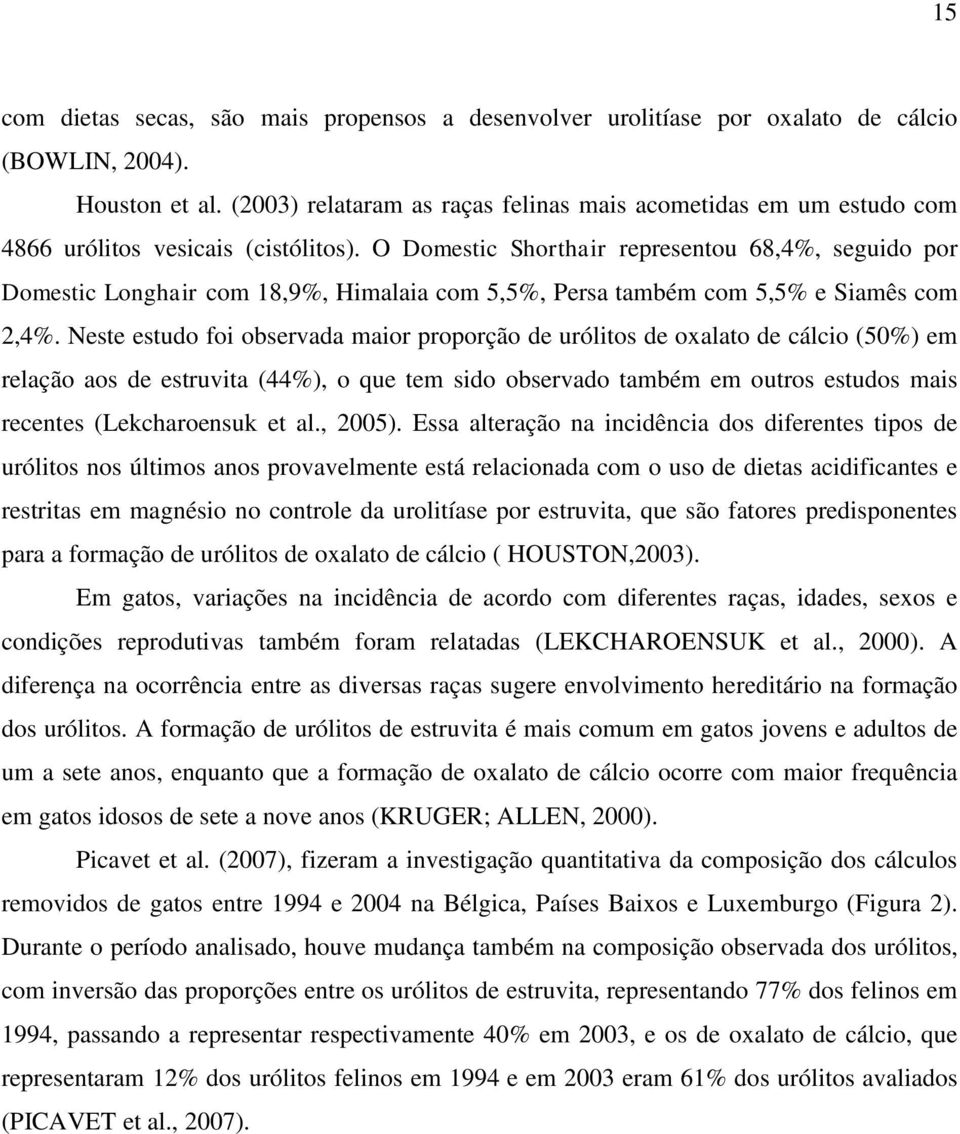 15

com dietas secas, são mais propensos a desenvolver urolitíase por oxalato de cálcio (BOWLIN, 2004).

Houston et al. (2003) relataram as raças felinas mais acometidas em um estudo com 4866 urólitos vesicais (cistólitos). O Domestic Shorthair representou 68,4%, seguido por Domestic Longhair com 18,9%, Himalaia com 5,5%, Persa também com 5,5% e Siamês com 2,4%. Neste estudo foi observada maior proporção de urólitos de oxalato de cálcio (50%) em relação aos de estruvita (44%), o que tem sido observado também em outros estudos mais recentes (Lekcharoensuk et al., 2005). Essa alteração na incidência dos diferentes tipos de urólitos nos últimos anos provavelmente está relacionada com o uso de dietas acidificantes e restritas em magnésio no controle da urolitíase por estruvita, que são fatores predisponentes para a formação de urólitos de oxalato de cálcio ( HOUSTON,2003).

Em gatos, variações na incidência de acordo com diferentes raças, idades, sexos e condições reprodutivas também foram relatadas (LEKCHAROENSUK et al., 2000). A diferença na ocorrência entre as diversas raças sugere envolvimento hereditário na formação dos urólitos. A formação de urólitos de estruvita é mais comum em gatos jovens e adultos de um a sete anos, enquanto que a formação de oxalato de cálcio ocorre com maior frequência em gatos idosos de sete a nove anos (KRUGER; ALLEN, 2000).

Picavet et al. (2007), fizeram a investigação quantitativa da composição dos cálculos removidos de gatos entre 1994 e 2004 na Bélgica, Países Baixos e Luxemburgo (Figura 2). Durante o período analisado, houve mudança também na composição observada dos urólitos, com inversão das proporções entre os urólitos de estruvita, representando 77% dos felinos em 1994, passando a representar respectivamente 40% em 2003, e os de oxalato de cálcio, que representaram 12% dos urólitos felinos em 1994 e em 2003 eram 61% dos urólitos avaliados (PICAVET et al., 2007).